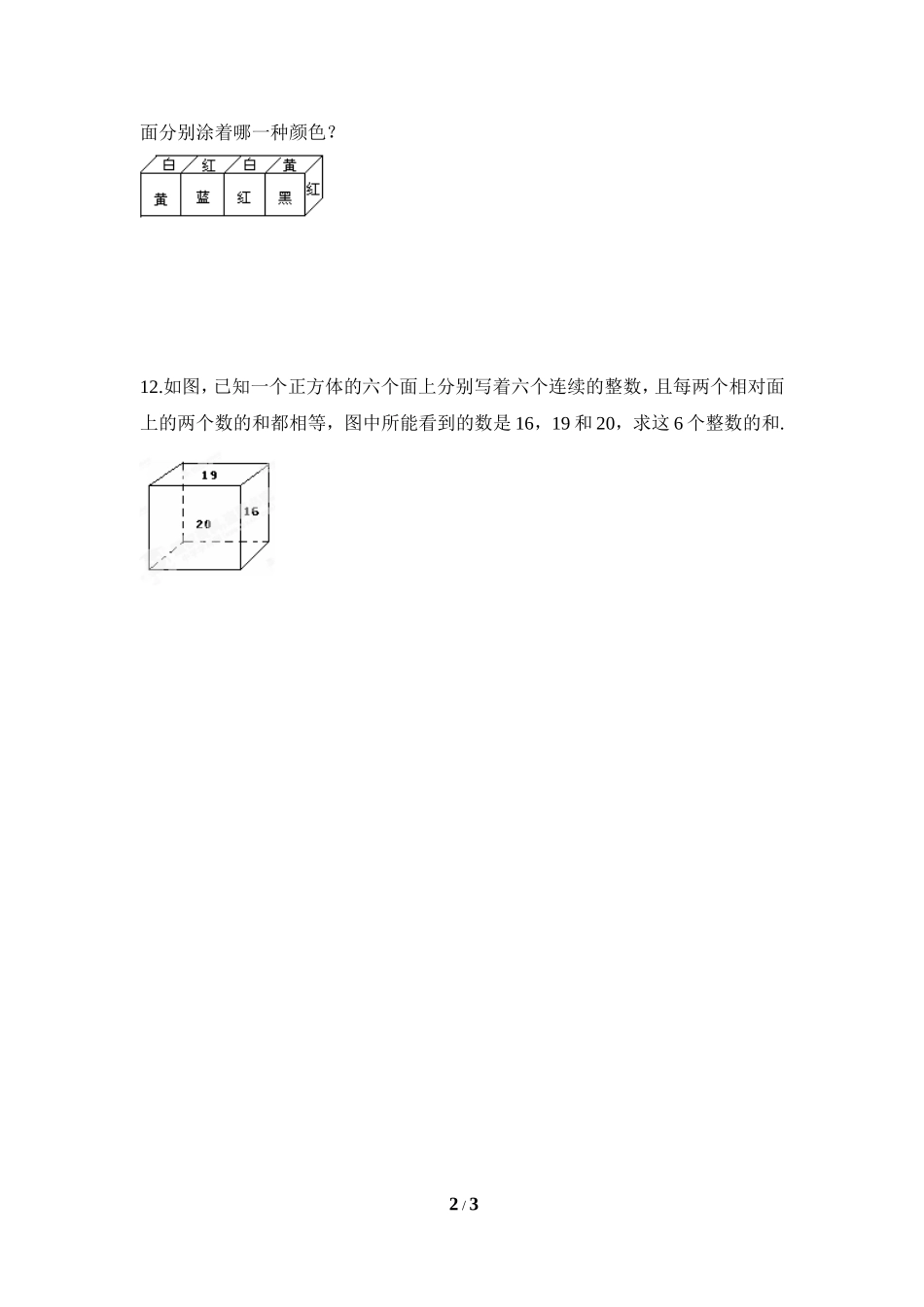 面分别涂着哪一种颜色？

白 红 白 黄
黄 蓝 红 黑 红

12.如图，已知一个正方体的六个面上分别写着六个连续的整数，且每两个相对面上的两个数的和都相等，图中所能看到的数是 16，19 和 20，求这 6 个整数的和.

19
20
16

2 / 3